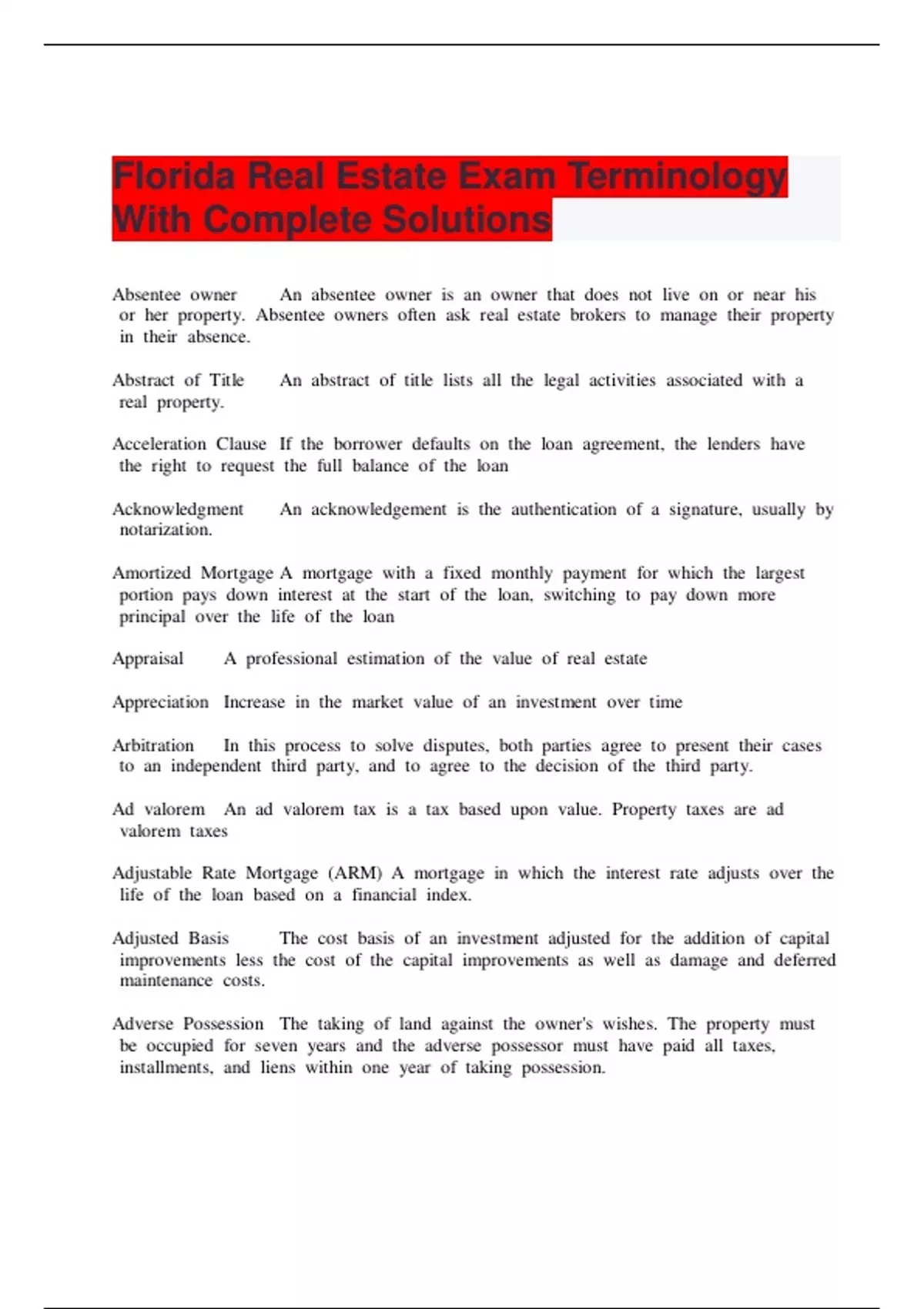 Florida Real Estate Exam Terminology With Complete Solutions

Absentee owner An absentee owner is an owner that does not live on or near his or her property. Absentee owners often ask real estate brokers to manage their property in their absence.

Abstract of Title An abstract of title lists all the legal activities associated with a real property.

Acceleration Clause If the borrower defaults on the loan agreement, the lenders have the right to request the full balance of the loan

Acknowledgment An acknowledgement is the authentication of a signature, usually by notarization.

Amortized Mortgage A mortgage with a fixed monthly payment for which the largest portion pays down interest at the start of the loan, switching to pay down more principal over the life of the loan

Appraisal A professional estimation of the value of real estate

Appreciation Increase in the market value of an investment over time

Arbitration In this process to solve disputes, both parties agree to present their cases to an independent third party, and to agree to the decision of the third party.

Ad valorem An ad valorem tax is a tax based upon value. Property taxes are ad valorem taxes

Adjustable Rate Mortgage (ARM) A mortgage in which the interest rate adjusts over the life of the loan based on a financial index.

Adjusted Basis The cost basis of an investment adjusted for the addition of capital improvements less the cost of the capital improvements as well as damage and deferred maintenance costs.

Adverse Possession The taking of land against the owner's wishes. The property must be occupied for seven years and the adverse possessor must have paid all taxes, installments, and liens within one year of taking possession.